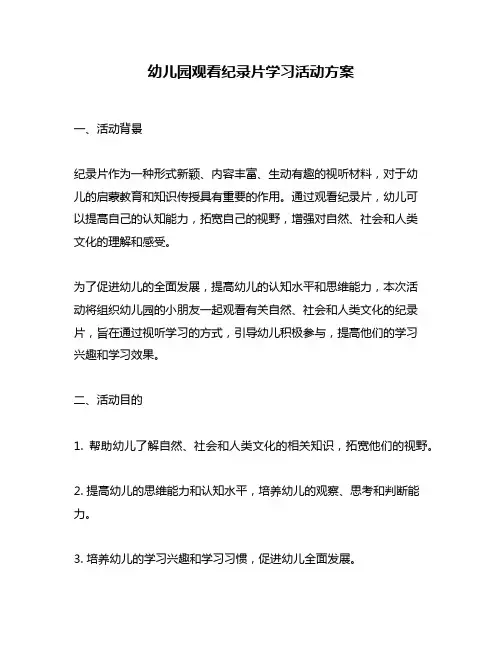 幼儿园观看纪录片学习活动方案

一、活动背景

纪录片作为一种形式新颖、内容丰富、生动有趣的视听材料，对于幼儿的启蒙教育和知识传授具有重要的作用。通过观看纪录片，幼儿可以提高自己的认知能力，拓宽自己的视野，增强对自然、社会和人类文化的理解和感受。

为了促进幼儿的全面发展，提高幼儿的认知水平和思维能力，本次活动将组织幼儿园的小朋友一起观看有关自然、社会和人类文化的纪录片，旨在通过视听学习的方式，引导幼儿积极参与，提高他们的学习兴趣和学习效果。

二、活动目的

1. 帮助幼儿了解自然、社会和人类文化的相关知识，拓宽他们的视野。

2. 提高幼儿的思维能力和认知水平，培养幼儿的观察、思考和判断能力。

3. 培养幼儿的学习兴趣和学习习惯，促进幼儿全面发展。